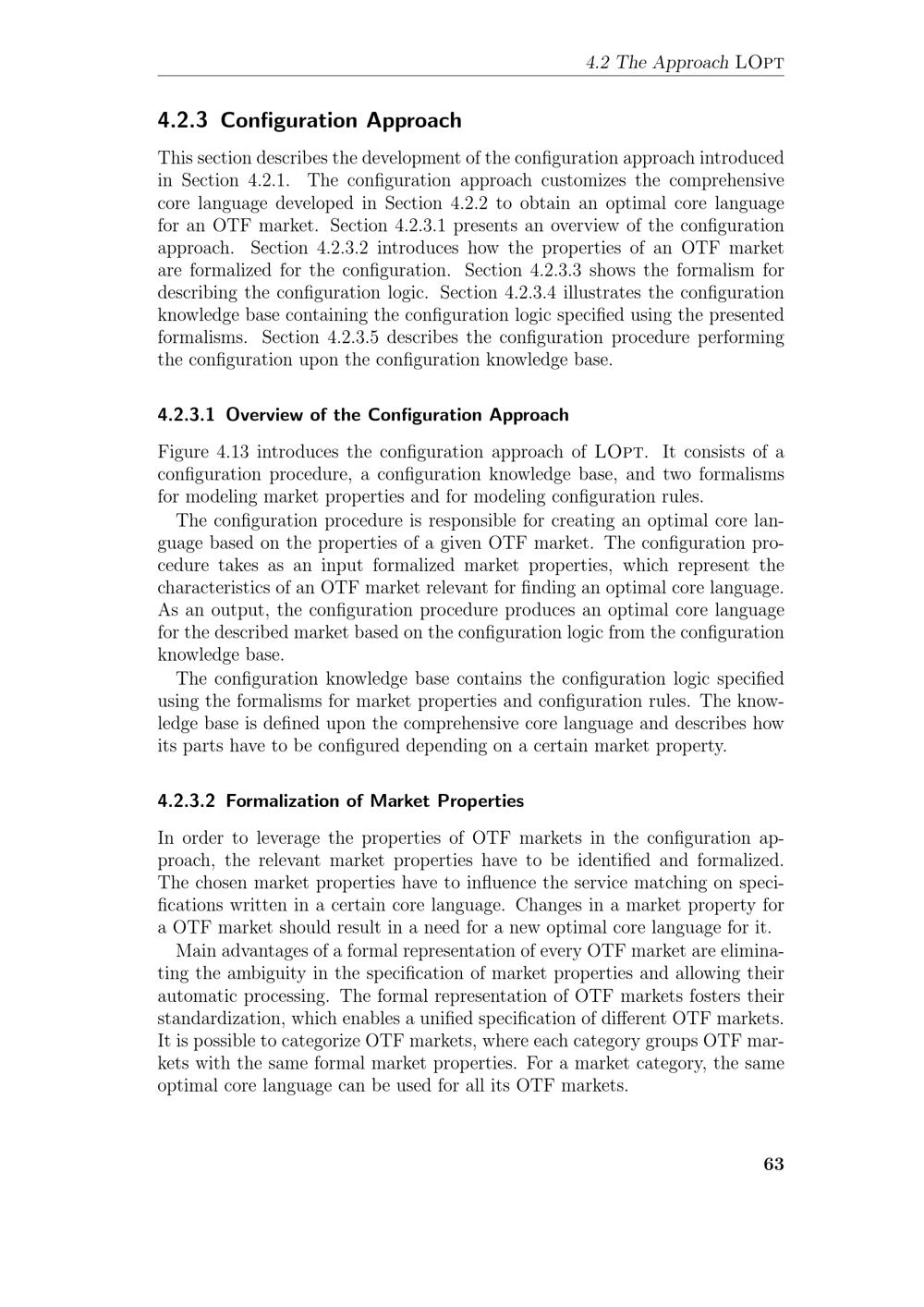 4.2 The Approach LOpt

4.2.3 Configuration Approach

This section describes the development of the configuration approach introduced in Section 4.2.1. The configuration approach customizes the comprehensive core language developed in Section 4.2.2 to obtain an optimal core language for an OTF market. Section 4.2.3.1 presents an overview of the configuration approach. Section 4.2.3.2 introduces how the properties of an OTF market are formalized for the configuration. Section 4.2.3.3 shows the formalism for describing the configuration logic. Section 4.2.3.4 illustrates the configuration knowledge base containing the configuration logic specified using the presented formalisms. Section 4.2.3.5 describes the configuration procedure performing the configuration upon the configuration knowledge base.

4.2.3.1 Overview of the Configuration Approach

Figure 4.13 introduces the configuration approach of LOpt. It consists of a configuration procedure, a configuration knowledge base, and two formalisms for modeling market properties and for modeling configuration rules.

The configuration procedure is responsible for creating an optimal core language based on the properties of a given OTF market. The configuration procedure takes as an input formalized market properties, which represent the characteristics of an OTF market relevant for finding an optimal core language. As an output, the configuration procedure produces an optimal core language for the described market based on the configuration logic from the configuration knowledge base.

The configuration knowledge base contains the configuration logic specified using the formalisms for market properties and configuration rules. The knowledge base is defined upon the comprehensive core language and describes how its parts have to be configured depending on a certain market property.

4.2.3.2 Formalization of Market Properties

In order to leverage the properties of OTF markets in the configuration approach, the relevant market properties have to be identified and formalized. The chosen market properties have to influence the service matching on specifications written in a certain core language. Changes in a market property for a OTF market should result in a need for a new optimal core language for it.

Main advantages of a formal representation of every OTF market are eliminating the ambiguity in the specification of market properties and allowing their automatic processing. The formal representation of OTF markets fosters their standardization, which enables a unified specification of different OTF markets. It is possible to categorize OTF markets, where each category groups OTF markets with the same formal market properties. For a market category, the same optimal core language can be used for all its OTF markets.

63